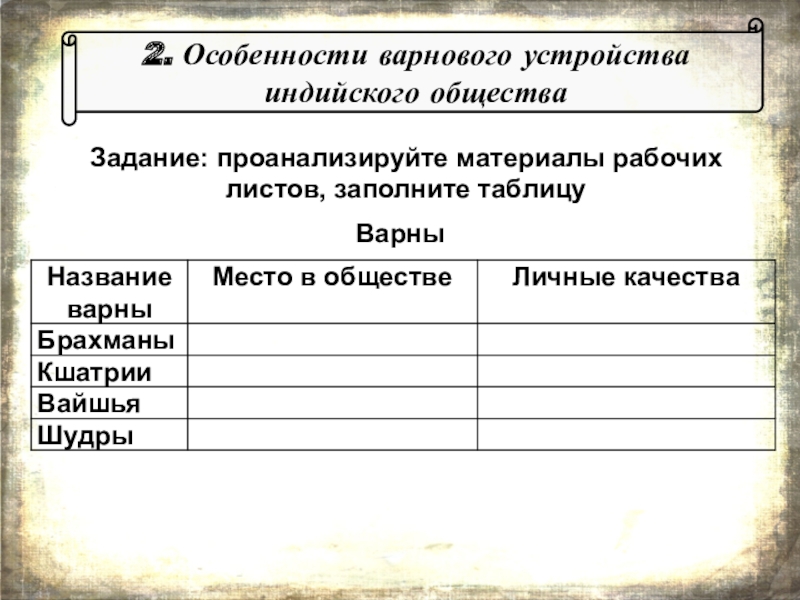 2. Особенности варнового устройства индийского общества

Задание: проанализируйте материалы рабочих листов, заполните таблицу

Варны

| Название варны | Место в обществе | Личные качества |
|---|---|---|
| Брахманы | | |
| Кшатрии | | |
| Вайшья | | |
| Шудры | | |